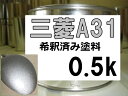 三菱A31
希釈済み塗料
0.5k